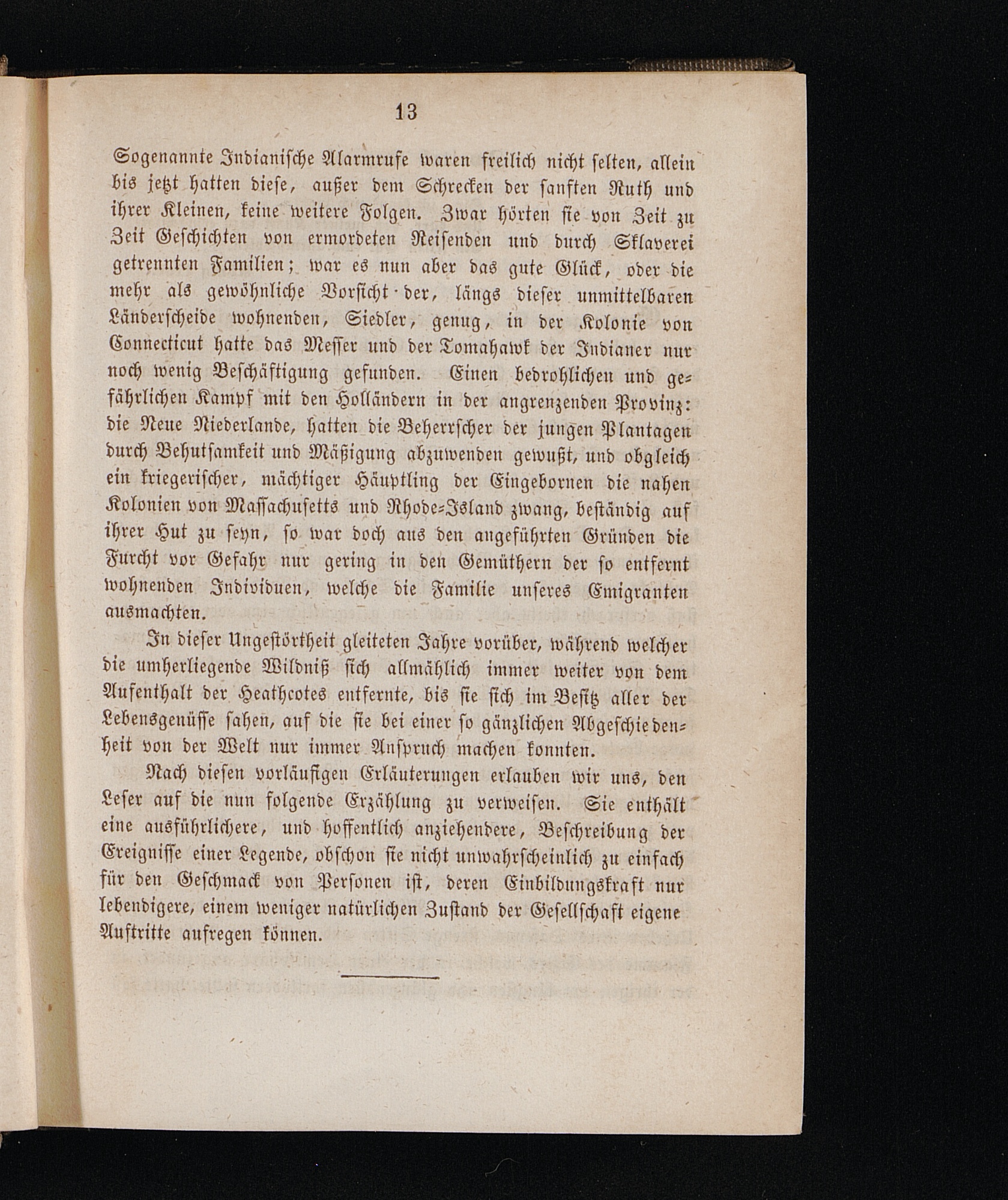 13

Sogenannte Indianische Alarmrufe waren freilich nicht selten, allein bis jetzt hatten diese, außer dem Schrecken der sanften Ruth und ihrer Kleinen, keine weitere Folgen. Zwar hörten sie von Zeit zu Zeit Geschichten von ermordeten Reisenden und durch Sklaverei getrennten Familien; war es nun aber das gute Glück, oder die mehr als gewöhnliche Vorsicht der, längs dieser unmittelbaren Länderscheide wohnenden, Siedler, genug, in der Kolonie von Connecticut hatte das Messer und der Tomahawk der Indianer nur noch wenig Beschäftigung gefunden. Einen bedrohlichen und gefährlichen Kampf mit den Holländern in der angrenzenden Provinz: die Neue Niederlande, hatten die Beherrscher der jungen Plantagen durch Behutsamkeit und Mäßigung abzuwenden gewußt, und obgleich ein kriegerischer, mächtiger Häuptling der Eingebornen die nahen Kolonien von Massachusetts und Rhode-Island zwang, beständig auf ihrer Hut zu seyn, so war doch aus den angeführten Gründen die Furcht vor Gefahr nur gering in den Gemüthern der so entfernt wohnenden Individuen, welche die Familie unseres Emigranten ausmachten.

In dieser Ungestörtheit gleiteten Jahre vorüber, während welcher die umherliegende Wildniß sich allmählich immer weiter von dem Aufenthalt der Heathcotes entfernte, bis sie sich im Besitz aller der Lebensgenüsse sahen, auf die sie bei einer so gänzlichen Abgeschiedenheit von der Welt nur immer Anspruch machen konnten.

Nach diesen vorläufigen Erläuterungen erlauben wir uns, den Leser auf die nun folgende Erzählung zu verweisen. Sie enthält eine ausführlichere, und hoffentlich anziehendere, Beschreibung der Ereignisse einer Legende, obschon sie nicht unwahrscheinlich zu einfach für den Geschmack von Personen ist, deren Einbildungskraft nur lebendigere, einem weniger natürlichen Zustand der Gesellschaft eigene Auftritte aufregen können.